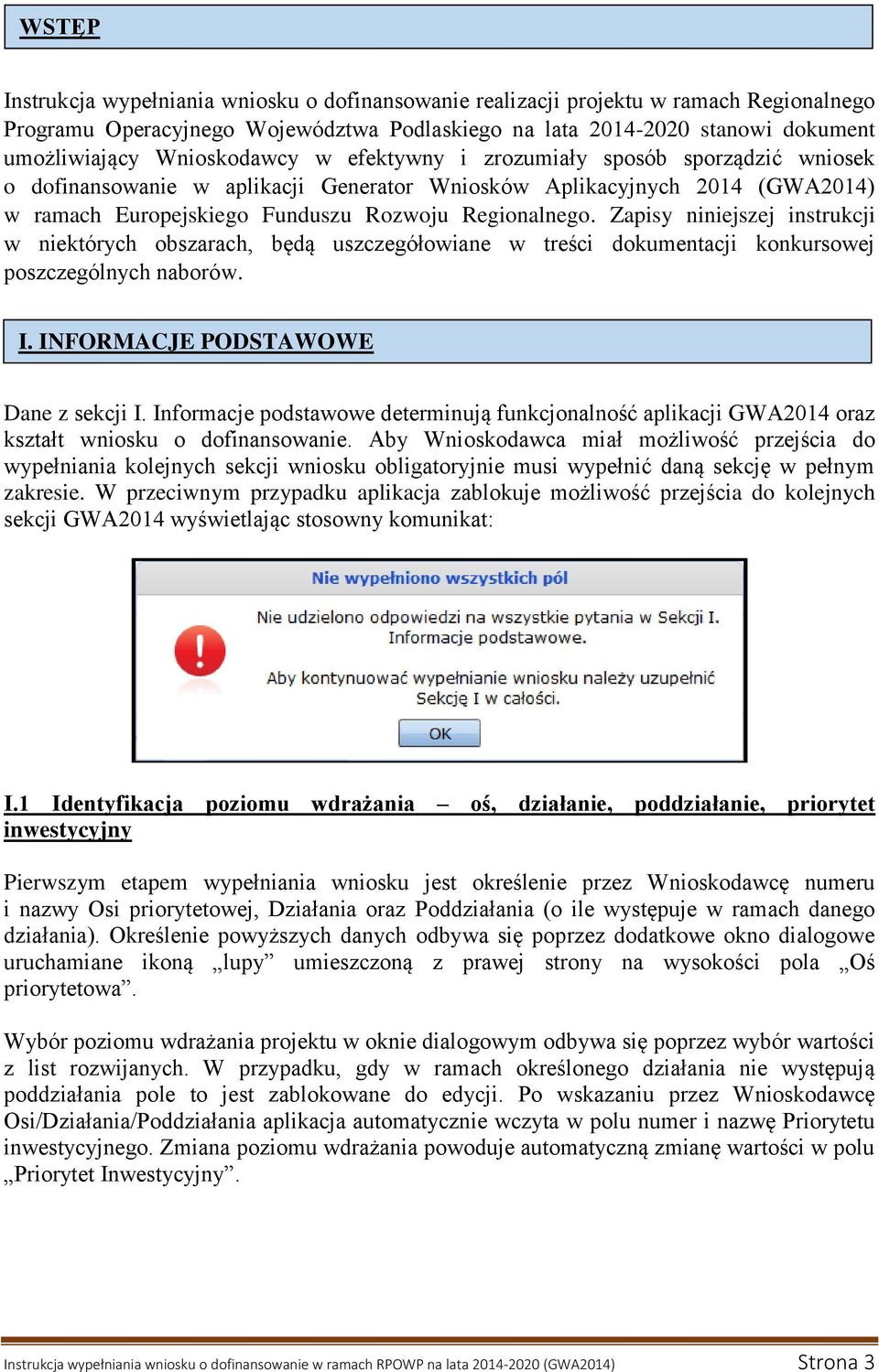 WSTĘP

Instrukcja wypełniania wniosku o dofinansowanie realizacji projektu w ramach Regionalnego Programu Operacyjnego Województwa Podlaskiego na lata 2014-2020 stanowi dokument umożliwiający Wnioskodawcy w efektywny i zrozumiały sposób sporządzić wniosek o dofinansowanie w aplikacji Generator Wniosków Aplikacyjnych 2014 (GWA2014) w ramach Europejskiego Funduszu Rozwoju Regionalnego. Zapisy niniejszej instrukcji w niektórych obszarach, będą uszczegółowiane w treści dokumentacji konkursowej poszczególnych naborów.

I. INFORMACJE PODSTAWOWE

Dane z sekcji I. Informacje podstawowe determinują funkcjonalność aplikacji GWA2014 oraz kształt wniosku o dofinansowanie. Aby Wnioskodawca miał możliwość przejścia do wypełniania kolejnych sekcji wniosku obligatoryjnie musi wypełnić daną sekcję w pełnym zakresie. W przeciwnym przypadku aplikacja zablokuje możliwość przejścia do kolejnych sekcji GWA2014 wyświetlając stosowny komunikat:

Nie wypełniono wszystkich pól

Nie udzielono odpowiedzi na wszystkie pytania w Sekcji I. Informacje podstawowe.

Aby kontynuować wypełnianie wniosku należy uzupełnić Sekcję I w całości.

OK

I.1 Identyfikacja poziomu wdrażania – oś, działanie, poddziałanie, priorytet inwestycyjny

Pierwszym etapem wypełniania wniosku jest określenie przez Wnioskodawcę numeru i nazwy Osi priorytetowej, Działania oraz Poddziałania (o ile występuje w ramach danego działania). Określenie powyższych danych odbywa się poprzez dodatkowe okno dialogowe uruchamiane ikoną „lupy” umieszczoną z prawej strony na wysokości pola „Oś priorytetowa”.

Wybór poziomu wdrażania projektu w oknie dialogowym odbywa się poprzez wybór wartości z list rozwijanych. W przypadku, gdy w ramach określonego działania nie występują poddziałania pole to jest zablokowane do edycji. Po wskazaniu przez Wnioskodawcę Osi/Działania/Poddziałania aplikacja automatycznie wczyta w polu numer i nazwę Priorytetu inwestycyjnego. Zmiana poziomu wdrażania powoduje automatyczną zmianę wartości w polu „Priorytet Inwestycyjny”.

Instrukcja wypełniania wniosku o dofinansowanie w ramach RPOWP na lata 2014-2020 (GWA2014) Strona 3